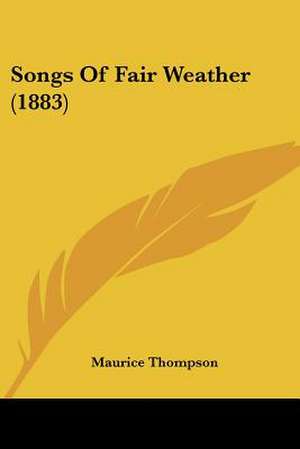 Songs Of Fair Weather (1883)

Maurice Thompson